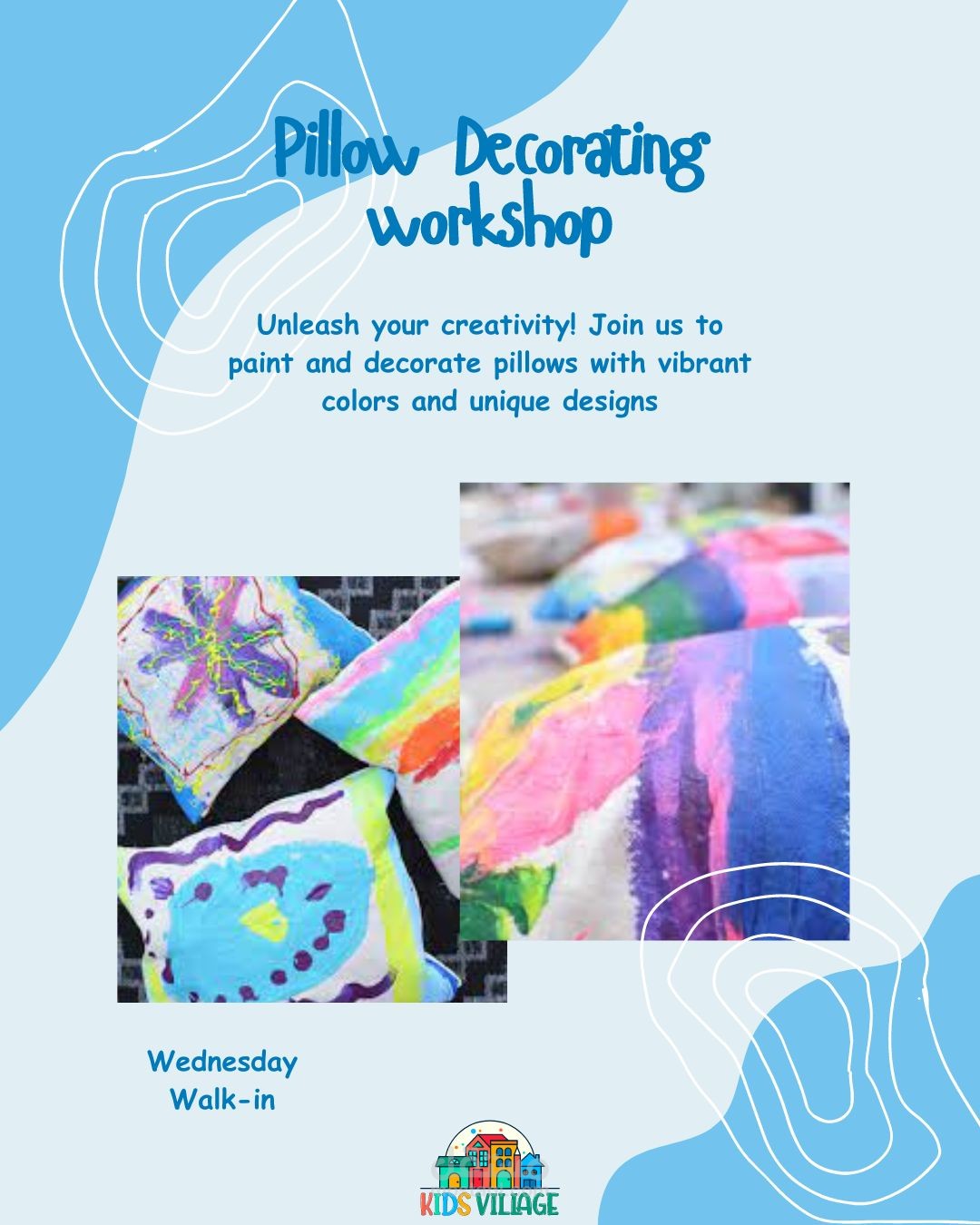 Pillow Decorating workshop

Unleash your creativity! Join us to paint and decorate pillows with vibrant colors and unique designs

Wednesday
Walk-in

KIDS VILLAGE